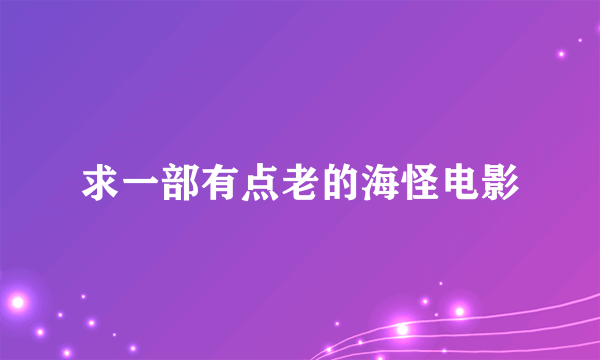 求一部有点老的海怪电影